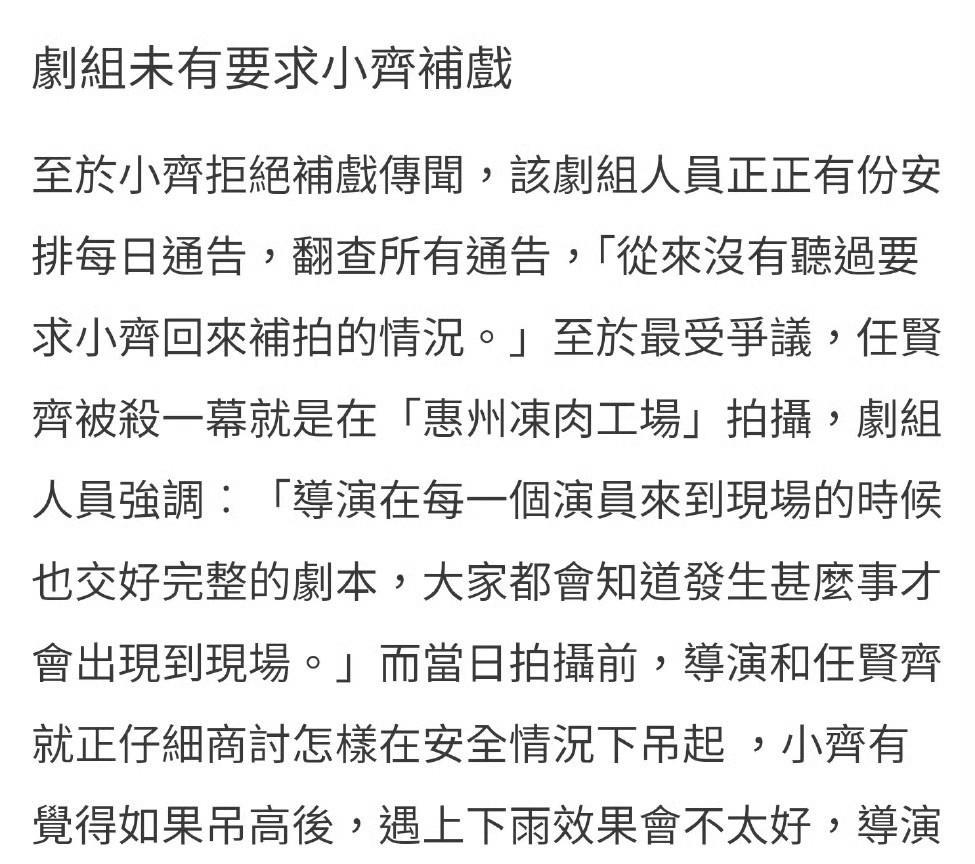 劇組未有要求小齊補戲

至於小齊拒絕補戲傳聞，該劇組人員正正有份安排每日通告，翻查所有通告，「從來沒有聽過要求小齊回來補拍的情況。」至於最受爭議，任賢齊被殺一幕就是在「惠州凍肉工場」拍攝，劇組人員強調：「導演在每一個演員來到現場的時候也交好完整的劇本，大家都會知道發生甚麼事才會出現到現場。」而當日拍攝前，導演和任賢齊就正仔細商討怎樣在安全情況下吊起 ，小齊有覺得如果吊高後，遇上下雨效果會不太好，導演